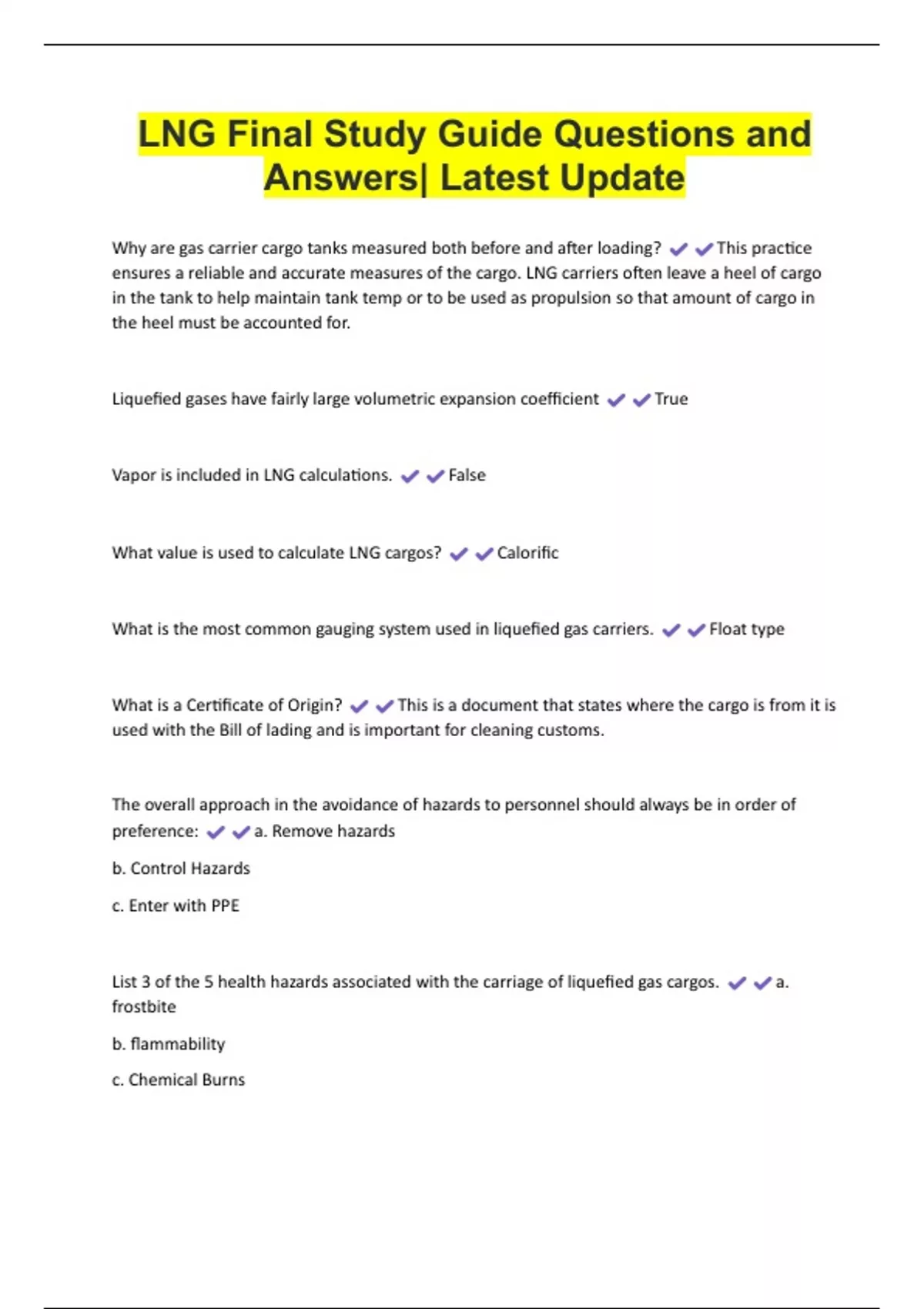 LNG Final Study Guide Questions and Answers| Latest Update

Why are gas carrier cargo tanks measured both before and after loading? ✔✔This practice ensures a reliable and accurate measures of the cargo. LNG carriers often leave a heel of cargo in the tank to help maintain tank temp or to be used as propulsion so that amount of cargo in the heel must be accounted for.

Liquefied gases have fairly large volumetric expansion coefficient ✔✔True

Vapor is included in LNG calculations. ✔✔False

What value is used to calculate LNG cargos? ✔✔Calorific

What is the most common gauging system used in liquefied gas carriers. ✔✔Float type

What is a Certificate of Origin? ✔✔This is a document that states where the cargo is from it is used with the Bill of lading and is important for cleaning customs.

The overall approach in the avoidance of hazards to personnel should always be in order of preference: ✔✔a. Remove hazards

b. Control Hazards

c. Enter with PPE

List 3 of the 5 health hazards associated with the carriage of liquefied gas cargos. ✔✔a. frostbite

b. flammability

c. Chemical Burns